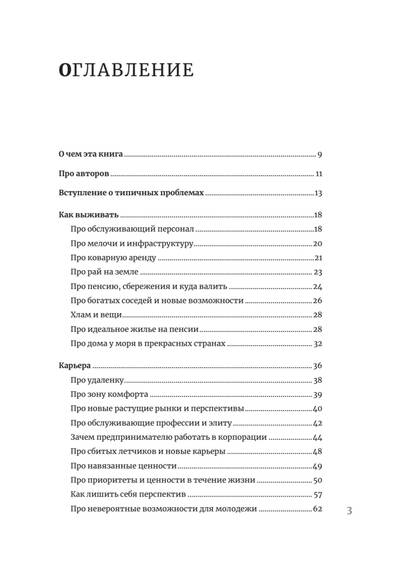 ОГЛАВЛЕНИЕ

О чем эта книга 9

Про авторов 11

Вступление о типичных проблемах 13

Как выживать 18
Про обслуживающий персонал 18
Про мелочи и инфраструктуру 20
Про коварную аренду 21
Про рай на земле 23
Про пенсию, сбережения и куда валить 24
Про богатых соседей и новые возможности 26
Хлам и вещи 28
Про идеальное жилье на пенсии 28
Про дома у моря в прекрасных странах 32

Карьера 36
Про удаленку 38
Про зону комфорта 39
Про новые растущие рынки и перспективы 40
Про обслуживающие профессии и элиту 42
Зачем предпринимателю работать в корпорации 44
Про сбитых летчиков и новые карьеры 48
Про навязанные ценности 49
Про приоритеты и ценности в течение жизни 50
Как лишить себя перспектив 57
Про невероятные возможности для молодежи 62

3